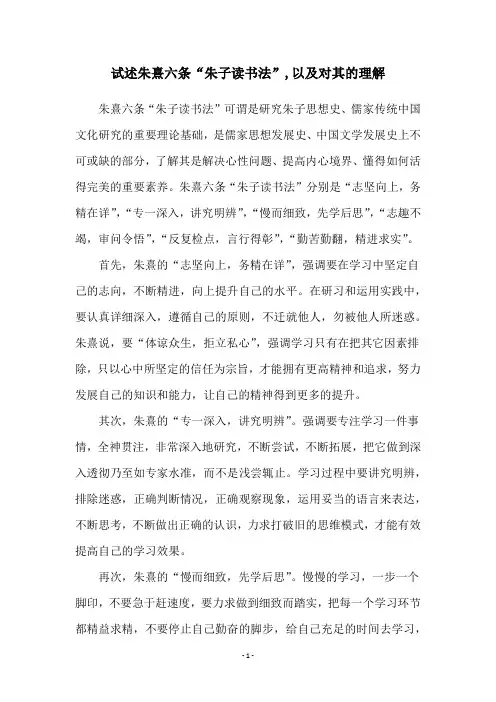 试述朱熹六条“朱子读书法”，以及对其的理解

朱熹六条“朱子读书法”可谓是研究朱子思想史、儒家传统中国文化研究的重要理论基础，是儒家思想发展史、中国文学发展史上不可或缺的部分，了解其是解决心性问题、提高内心境界、懂得如何活得完美的重要素养。朱熹六条“朱子读书法”分别是“志坚向上，务精在详”，“专一深入，讲究明辨”，“慢而细致，先学后思”，“志趣不竭，审问令悟”，“反复检点，言行得彰”，“勤苦勤翻，精进求实”。

首先，朱熹的“志坚向上，务精在详”，强调要在学习中坚定自己的志向，不断精进，向上提升自己的水平。在研习和运用实践中，要认真详细深入，遵循自己的原则，不迁就他人，勿被他人所迷惑。朱熹说，要“体谅众生，拒立私心”，强调学习只有在把其它因素排除，只以心中所坚定的信任为宗旨，才能拥有更高精神和追求，努力发展自己的知识和能力，让自己的精神得到更多的提升。

其次，朱熹的“专一深入，讲究明辨”。强调要专注学习一件事情，全神贯注，非常深入地研究，不断尝试，不断拓展，把它做到深入透彻乃至如专家水准，而不是浅尝辄止。学习过程中要讲究明辨，排除迷惑，正确判断情况，正确观察现象，运用妥当的语言来表达，不断思考，不断做出正确的认识，力求打破旧的思维模式，才能有效提高自己的学习效果。

再次，朱熹的“慢而细致，先学后思”。慢慢的学习，一步一个脚印，不要急于赶速度，要力求做到细致而踏实，把每一个学习环节都精益求精，不要停止自己勤奋的脚步，给自己充足的时间去学习，

- 1 -